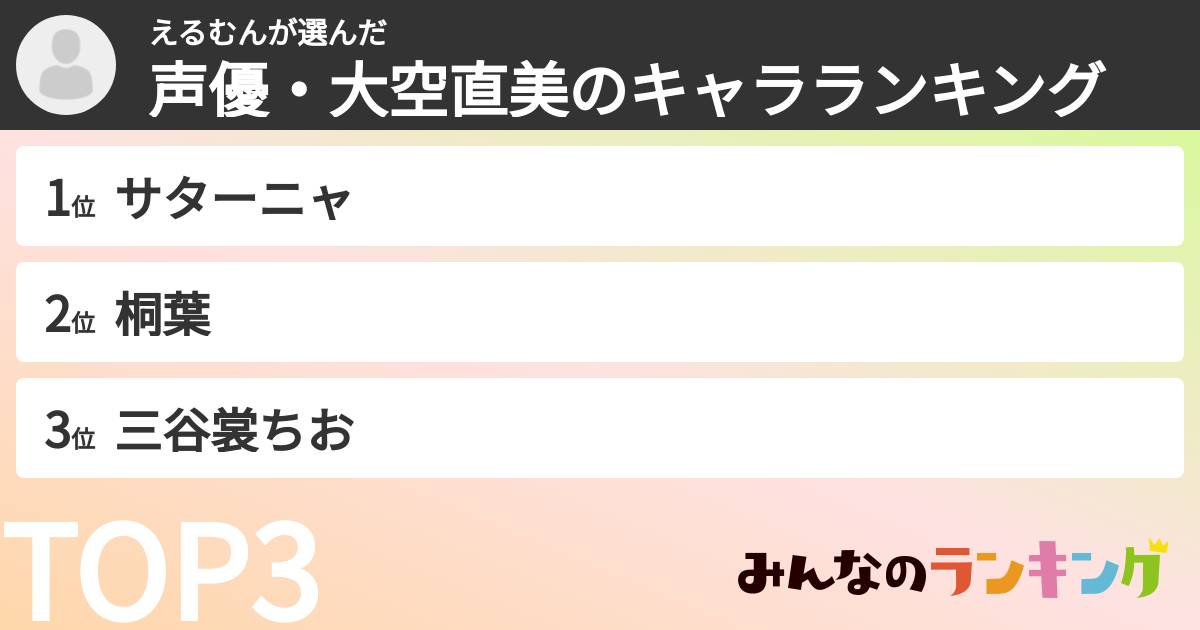 えるむんが選んだ
声優・大空直美のキャラランキング

1位 サターニャ

2位 桐葉

3位 三谷裳ちお

TOP3

みんなのランキング